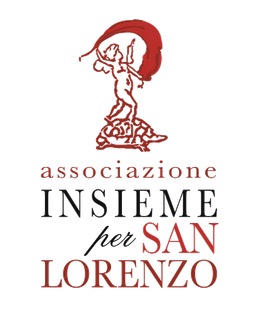 associazione
INSIEME
per SAN
LORENZO